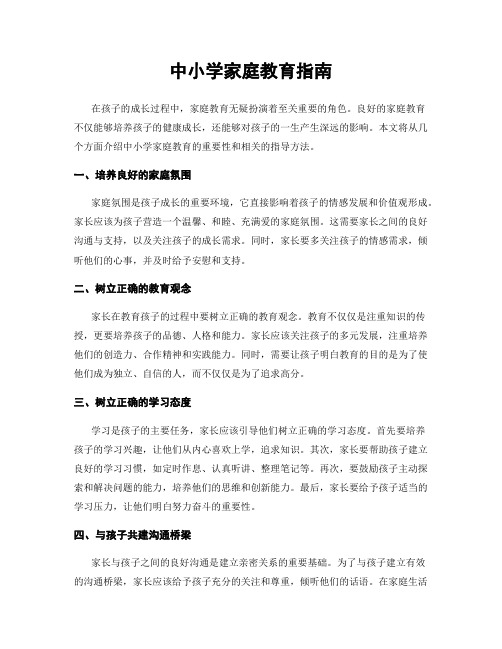 中小学家庭教育指南

在孩子的成长过程中，家庭教育无疑扮演着至关重要的角色。良好的家庭教育不仅能够培养孩子的健康成长，还能够对孩子的一生产生深远的影响。本文将从几个方面介绍中小学家庭教育的重要性和相关的指导方法。

一、培养良好的家庭氛围

家庭氛围是孩子成长的重要环境，它直接影响着孩子的情感发展和价值观形成。家长应该为孩子营造一个温馨、和睦、充满爱的家庭氛围。这需要家长之间的良好沟通与支持，以及关注孩子的成长需求。同时，家长要多关注孩子的情感需求，倾听他们的心事，并及时给予安慰和支持。

二、树立正确的教育观念

家长在教育孩子的过程中要树立正确的教育观念。教育不仅仅是注重知识的传授，更要培养孩子的品德、人格和能力。家长应该关注孩子的多元发展，注重培养他们的创造力、合作精神和实践能力。同时，需要让孩子明白教育的目的是为了使他们成为独立、自信的人，而不仅仅是为了追求高分。

三、树立正确的学习态度

学习是孩子的主要任务，家长应该引导他们树立正确的学习态度。首先要培养孩子的学习兴趣，让他们从内心喜欢上学，追求知识。其次，家长要帮助孩子建立良好的学习习惯，如定时作息、认真听讲、整理笔记等。再次，要鼓励孩子主动探索和解决问题的能力，培养他们的思维和创新能力。最后，家长要给予孩子适当的学习压力，让他们明白努力奋斗的重要性。

四、与孩子共建沟通桥梁

家长与孩子之间的良好沟通是建立亲密关系的重要基础。为了与孩子建立有效的沟通桥梁，家长应该给予孩子充分的关注和尊重，倾听他们的话语。在家庭生活